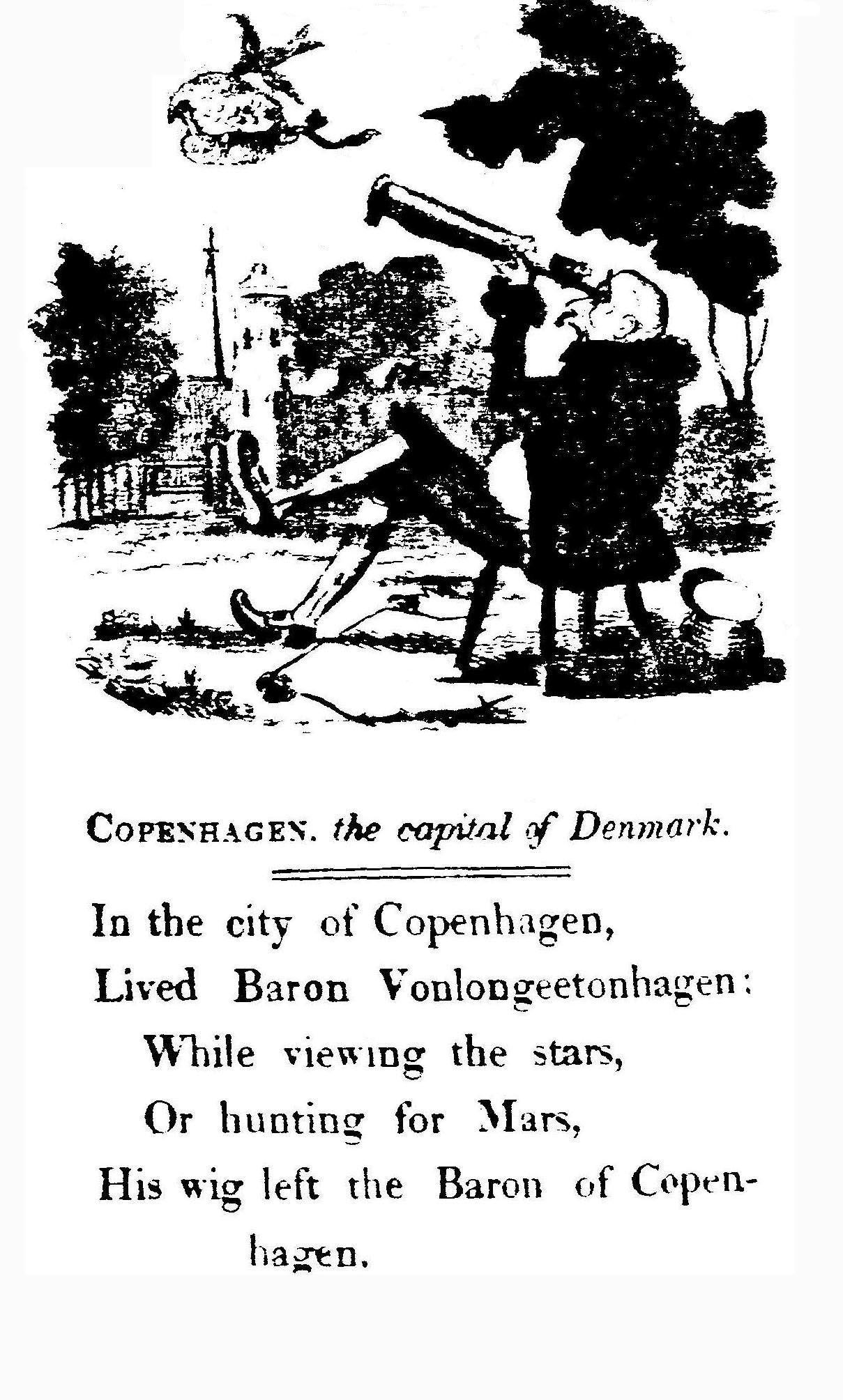 COPENHAGEN. the capital of Denmark.

In the city of Copenhagen,
Lived Baron Vonlongeetonhagen:
While viewing the stars,
Or hunting for Mars,
His wig left the Baron of Copenhagen.